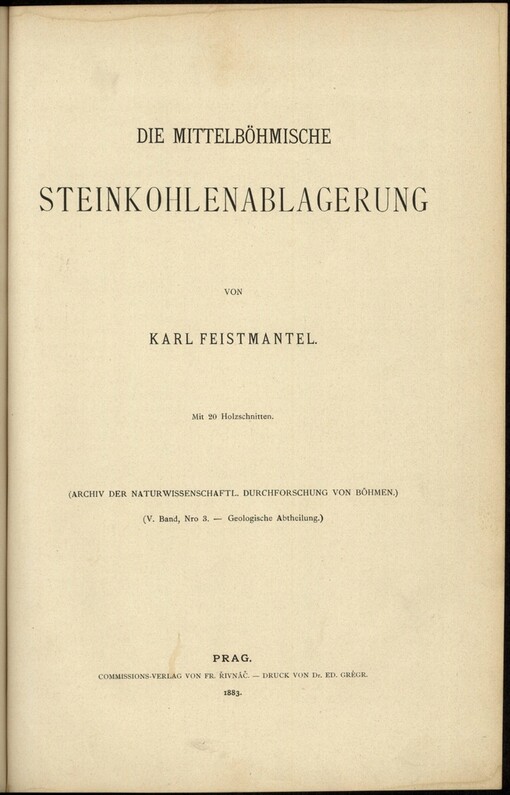 DIE MITTELBÖHMISCHE

STEINKOHLENABLAGERUNG

VON

KARL FEISTMANTEL.

Mit 20 Holzschnitten.

(ARCHIV DER NATURWISSENSCHAFTL. DURCHFORSCHUNG VON BÖHMEN.)

(V. Band, Nro 3. — Geologische Abtheilung.)

PRAG.

COMMISSIONS-VERLAG VON FR. ŘIVNÁČ. — DRUCK VON Dr. ED. GRÉGR.

1883.